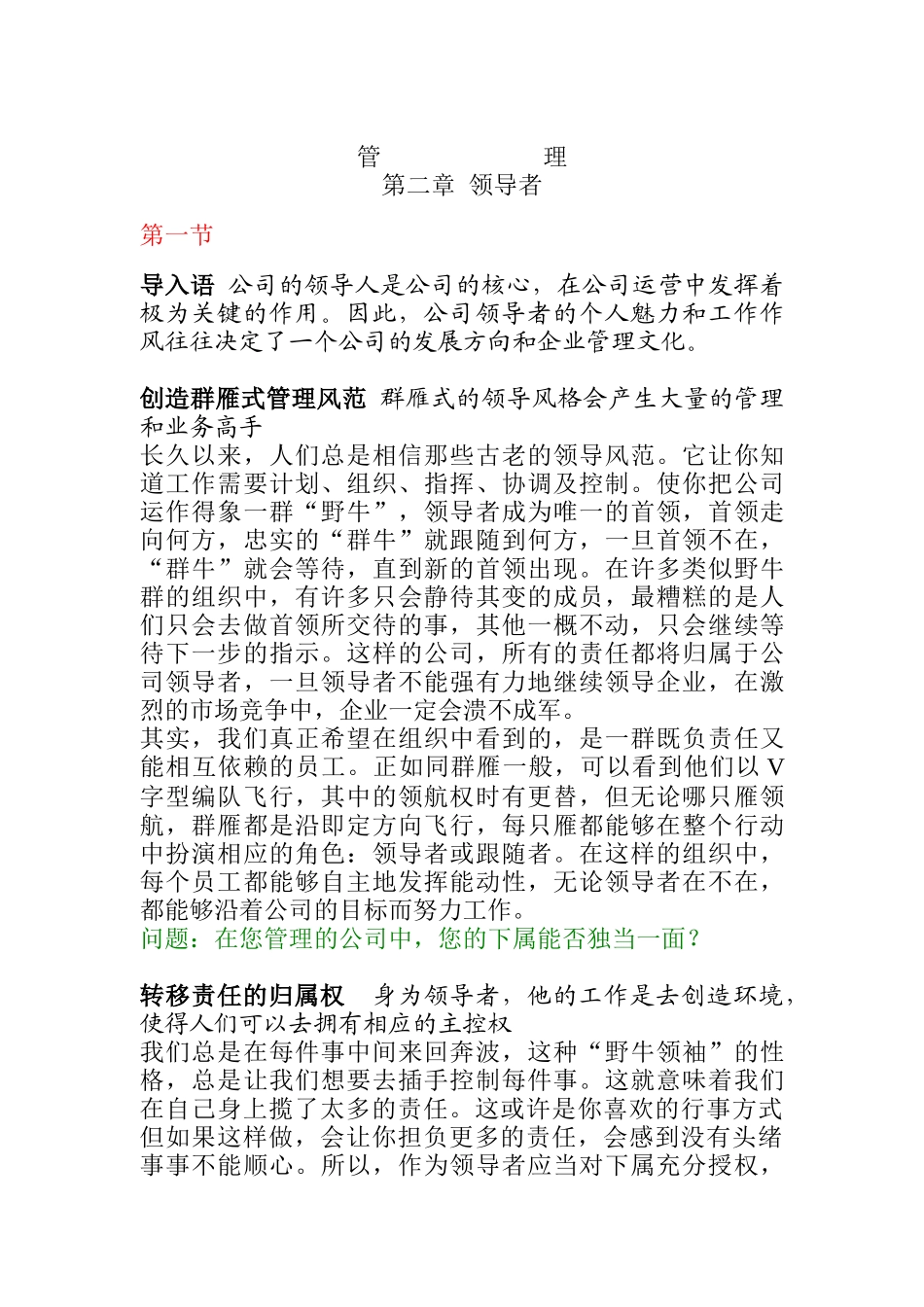 管　　理
第二章 领导者

第一节

导入语 公司的领导人是公司的核心，在公司运营中发挥着极为关键的作用。因此，公司领导者的个人魅力和工作作风往往决定了一个公司的发展方向和企业管理文化。

创造群雁式管理风范 群雁式的领导风格会产生大量的管理和业务高手
长久以来，人们总是相信那些古老的领导风范。它让你知道工作需要计划、组织、指挥、协调及控制。使你把公司运作得象一群“野牛”，领导者成为唯一的首领，首领走向何方，忠实的“群牛”就跟随到何方，一旦首领不在，“群牛”就会等待，直到新的首领出现。在许多类似野牛群的组织中，有许多只会静待其变的成员，最糟糕的是人们只会去做首领所交待的事，其他一概不动，只会继续等待下一步的指示。这样的公司，所有的责任都将归属于公司领导者，一旦领导者不能强有力地继续领导企业，在激烈的市场竞争中，企业一定会溃不成军。
其实，我们真正希望在组织中看到的，是一群既负责任又能相互依赖的员工。正如同群雁一般，可以看到他们以 V 字型编队飞行，其中的领航权时有更替，但无论哪只雁领航，群雁都是沿即定方向飞行，每只雁都能够在整个行动中扮演相应的角色：领导者或跟随者。在这样的组织中，每个员工都能够自主地发挥能动性，无论领导者在不在，都能够沿着公司的目标而努力工作。
问题：在您管理的公司中，您的下属能否独当一面？

转移责任的归属权　身为领导者，他的工作是去创造环境，使得人们可以去拥有相应的主控权
我们总是在每件事中间来回奔波，这种“野牛领袖”的性格，总是让我们想要去插手控制每件事。这就意味着我们在自己身上揽了太多的责任。这或许是你喜欢的行事方式但如果这样做，会让你担负更多的责任，会感到没有头绪事事不能顺心。所以，作为领导者应当对下属充分授权，